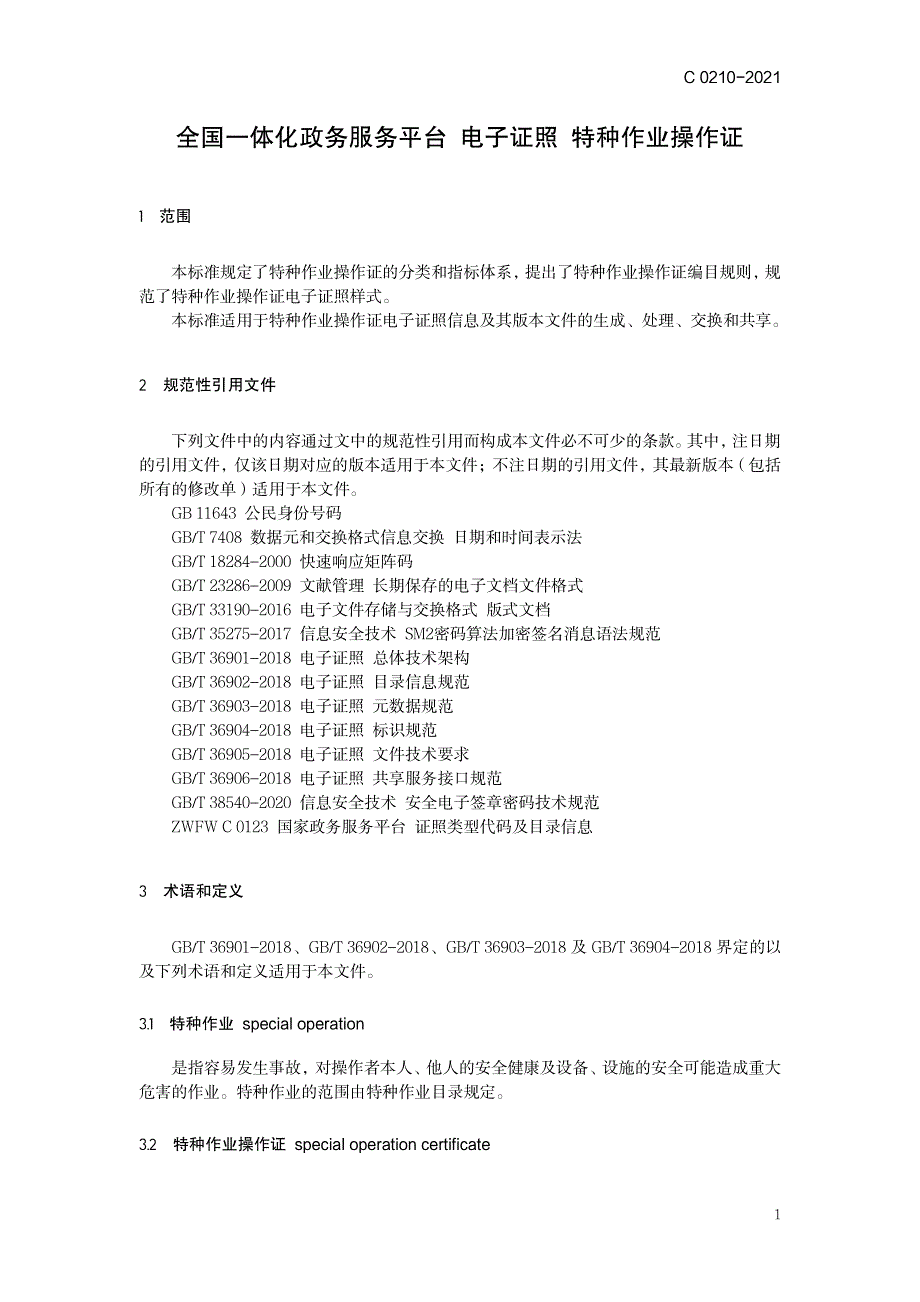 C 0210-2021

全国一体化政务服务平台 电子证照 特种作业操作证

1 范围

本标准规定了特种作业操作证的分类和指标体系，提出了特种作业操作证编目规则，规范了特种作业操作证电子证照样式。

本标准适用于特种作业操作证电子证照信息及其版本文件的生成、处理、交换和共享。

2 规范性引用文件

下列文件中的内容通过文中的规范性引用而构成本文件必不可少的条款。其中，注日期的引用文件，仅该日期对应的版本适用于本文件；不注日期的引用文件，其最新版本（包括所有的修改单）适用于本文件。

GB 11643 公民身份号码

GB/T 7408 数据元和交换格式信息交换 日期和时间表示法

GB/T 18284-2000 快速响应矩阵码

GB/T 23286-2009 文献管理 长期保存的电子文档文件格式

GB/T 33190-2016 电子文件存储与交换格式 版式文档

GB/T 35275-2017 信息安全技术 SM2密码算法加密签名消息语法规范

GB/T 36901-2018 电子证照 总体技术架构

GB/T 36902-2018 电子证照 目录信息规范

GB/T 36903-2018 电子证照 元数据规范

GB/T 36904-2018 电子证照 标识规范

GB/T 36905-2018 电子证照 文件技术要求

GB/T 36906-2018 电子证照 共享服务接口规范

GB/T 38540-2020 信息安全技术 安全电子签章密码技术规范

ZWFW C 0123 国家政务服务平台 证照类型代码及目录信息

3 术语和定义

GB/T 36901-2018、GB/T 36902-2018、GB/T 36903-2018 及 GB/T 36904-2018 界定的以及下列术语和定义适用于本文件。

3.1 特种作业 special operation

是指容易发生事故，对操作者本人、他人的安全健康及设备、设施的安全可能造成重大危害的作业。特种作业的范围由特种作业目录规定。

3.2 特种作业操作证 special operation certificate

1